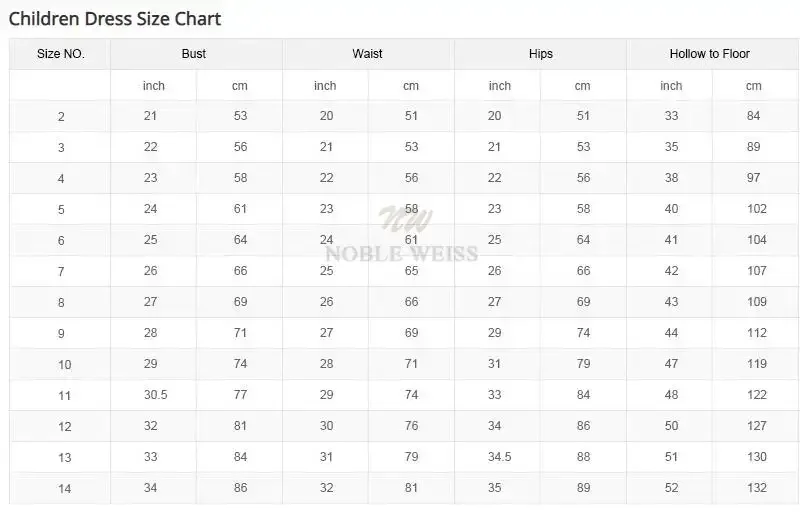 Children Dress Size Chart

| Size NO. | Bust | | Waist | | Hips | | Hollow to Floor | |
|---|---|---|---|---|---|---|---|---|
| | inch | cm | inch | cm | inch | cm | inch | cm |
| 2 | 21 | 53 | 20 | 51 | 20 | 51 | 33 | 84 |
| 3 | 22 | 56 | 21 | 53 | 21 | 53 | 35 | 89 |
| 4 | 23 | 58 | 22 | 56 | 22 | 56 | 38 | 97 |
| 5 | 24 | 61 | 23 | 58 | 23 | 58 | 40 | 102 |
| 6 | 25 | 64 | 24 | 61 | 25 | 64 | 41 | 104 |
| 7 | 26 | 66 | 25 | 65 | 26 | 66 | 42 | 107 |
| 8 | 27 | 69 | 26 | 66 | 27 | 69 | 43 | 109 |
| 9 | 28 | 71 | 27 | 69 | 29 | 74 | 44 | 112 |
| 10 | 29 | 74 | 28 | 71 | 31 | 79 | 47 | 119 |
| 11 | 30.5 | 77 | 29 | 74 | 33 | 84 | 48 | 122 |
| 12 | 32 | 81 | 30 | 76 | 34 | 86 | 50 | 127 |
| 13 | 33 | 84 | 31 | 79 | 34.5 | 88 | 51 | 130 |
| 14 | 34 | 86 | 32 | 81 | 35 | 89 | 52 | 132 |

NW
NOBLE WEISS